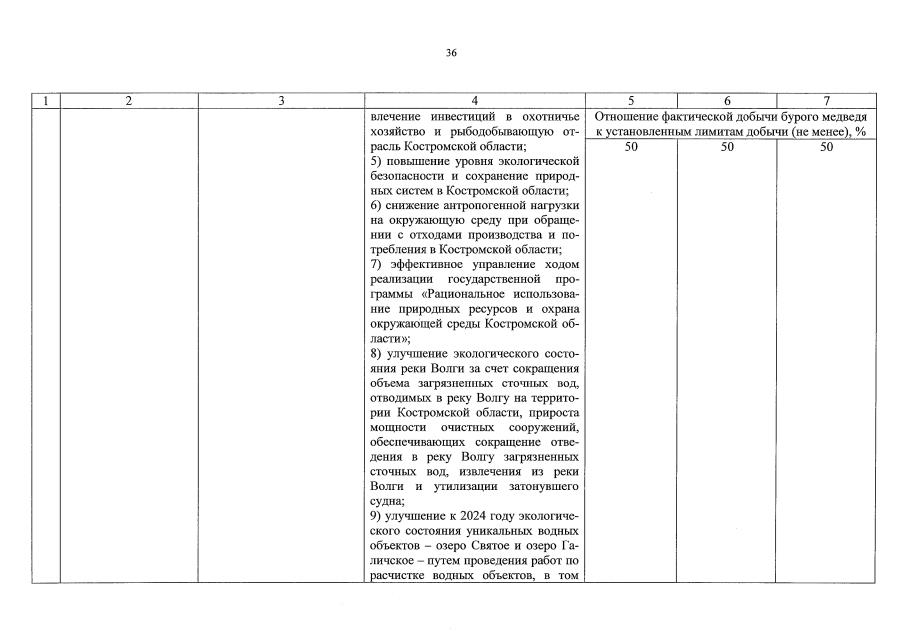 36

| 1 | 2 | 3 | 4 | 5 | 6 | 7 |
|---|---|---|---|---|---|---|
|  |  |  | влечение инвестиций в охотничье хозяйство и рыбодобывающую отрасль Костромской области; 5) повышение уровня экологической безопасности и сохранение природных систем в Костромской области; 6) снижение антропогенной нагрузки на окружающую среду при обращении с отходами производства и потребления в Костромской области; 7) эффективное управление ходом реализации государственной программы «Рациональное использование природных ресурсов и охрана окружающей среды Костромской области»; 8) улучшение экологического состояния реки Волги за счет сокращения объема загрязненных сточных вод, отводимых в реку Волгу на территории Костромской области, прироста мощности очистных сооружений, обеспечивающих сокращение отведения в реку Волгу загрязненных сточных вод, извлечения из реки Волги и утилизации затонувшего судна; 9) улучшение к 2024 году экологического состояния уникальных водных объектов – озеро Святое и озеро Галичское – путем проведения работ по расчистке водных объектов, в том | Отношение фактической добычи бурого медведя к установленным лимитам добычи (не менее), % |  |  |
|  |  |  |  | 50 | 50 | 50 |